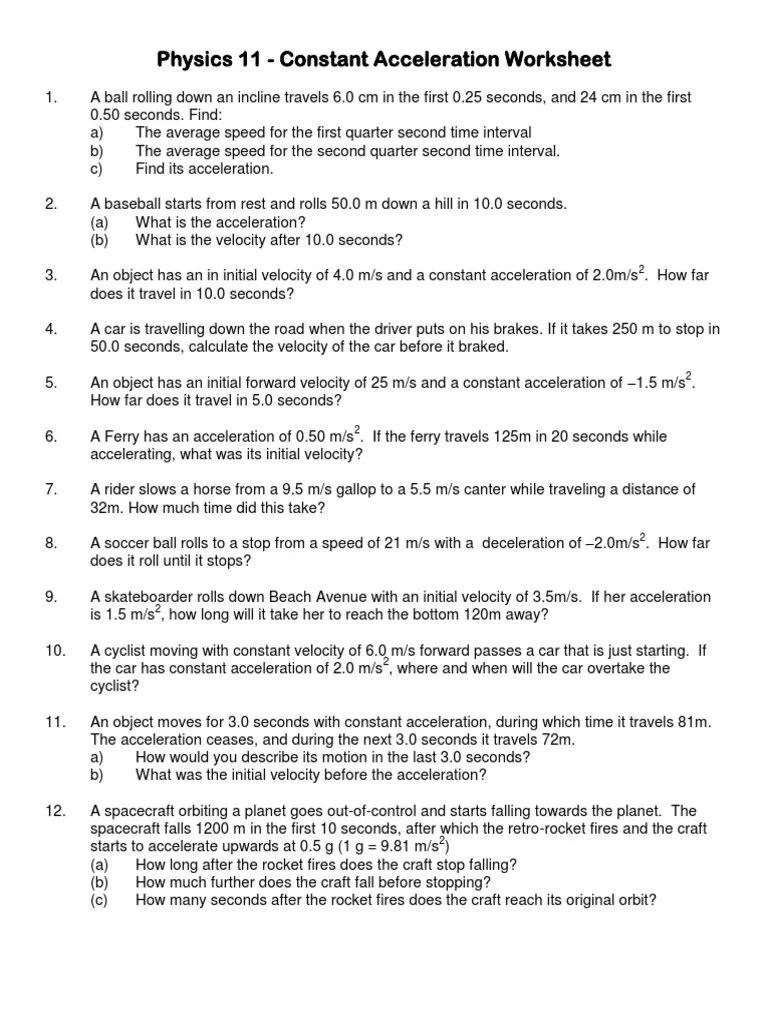 Physics 11 - Constant Acceleration Worksheet

1. A ball rolling down an incline travels 6.0 cm in the first 0.25 seconds, and 24 cm in the first 0.50 seconds. Find:
a) The average speed for the first quarter second time interval
b) The average speed for the second quarter second time interval.
c) Find its acceleration.

2. A baseball starts from rest and rolls 50.0 m down a hill in 10.0 seconds.
(a) What is the acceleration?
(b) What is the velocity after 10.0 seconds?

3. An object has an in initial velocity of 4.0 m/s and a constant acceleration of 2.0m/s$^2$. How far does it travel in 10.0 seconds?

4. A car is travelling down the road when the driver puts on his brakes. If it takes 250 m to stop in 50.0 seconds, calculate the velocity of the car before it braked.

5. An object has an initial forward velocity of 25 m/s and a constant acceleration of –1.5 m/s$^2$. How far does it travel in 5.0 seconds?

6. A Ferry has an acceleration of 0.50 m/s$^2$. If the ferry travels 125m in 20 seconds while accelerating, what was its initial velocity?

7. A rider slows a horse from a 9.5 m/s gallop to a 5.5 m/s canter while traveling a distance of 32m. How much time did this take?

8. A soccer ball rolls to a stop from a speed of 21 m/s with a deceleration of –2.0m/s$^2$. How far does it roll until it stops?

9. A skateboarder rolls down Beach Avenue with an initial velocity of 3.5m/s. If her acceleration is 1.5 m/s$^2$, how long will it take her to reach the bottom 120m away?

10. A cyclist moving with constant velocity of 6.0 m/s forward passes a car that is just starting. If the car has constant acceleration of 2.0 m/s$^2$, where and when will the car overtake the cyclist?

11. An object moves for 3.0 seconds with constant acceleration, during which time it travels 81m. The acceleration ceases, and during the next 3.0 seconds it travels 72m.
a) How would you describe its motion in the last 3.0 seconds?
b) What was the initial velocity before the acceleration?

12. A spacecraft orbiting a planet goes out-of-control and starts falling towards the planet. The spacecraft falls 1200 m in the first 10 seconds, after which the retro-rocket fires and the craft starts to accelerate upwards at 0.5 g (1 g = 9.81 m/s$^2$)
(a) How long after the rocket fires does the craft stop falling?
(b) How much further does the craft fall before stopping?
(c) How many seconds after the rocket fires does the craft reach its original orbit?